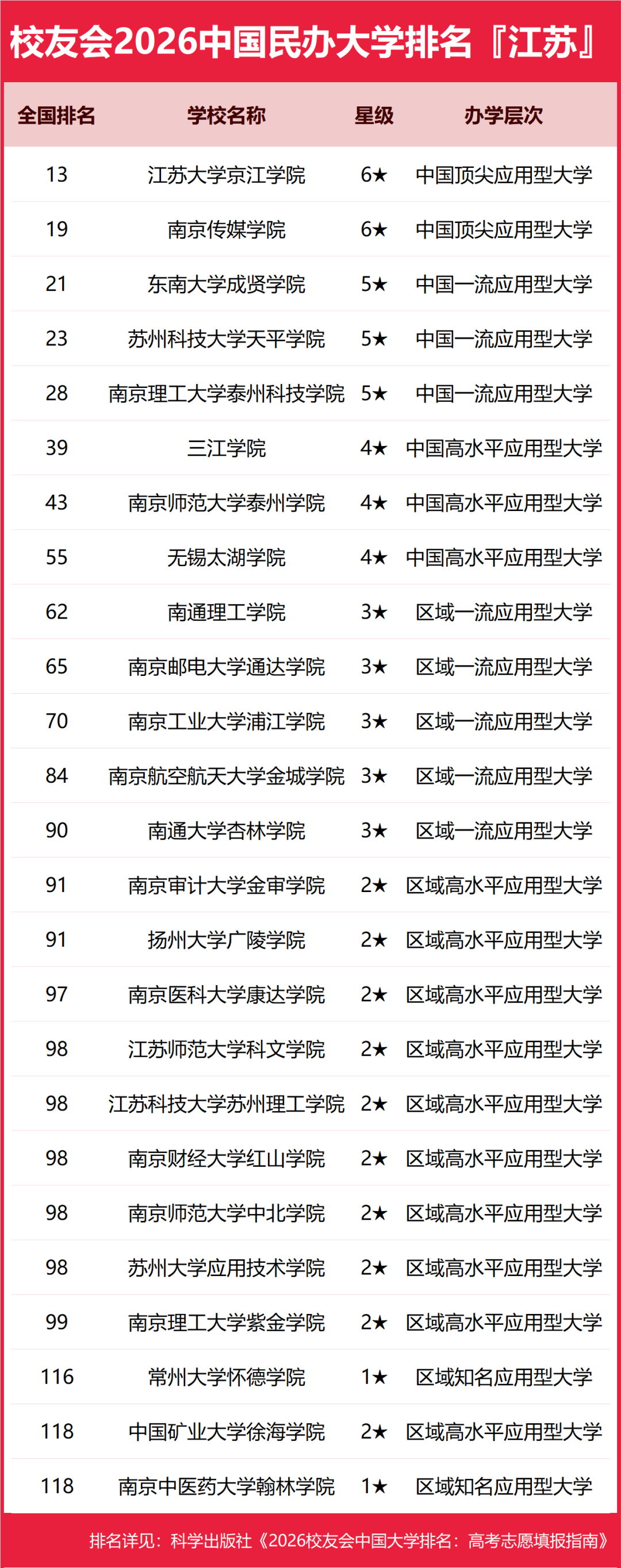 校友会2026中国民办大学排名『江苏』

| 全国排名 | 学校名称 | 星级 | 办学层次 |
|---|---|---|---|
| 13 | 江苏大学京江学院 | 6★ | 中国顶尖应用型大学 |
| 19 | 南京传媒学院 | 6★ | 中国顶尖应用型大学 |
| 21 | 东南大学成贤学院 | 5★ | 中国一流应用型大学 |
| 23 | 苏州科技大学天平学院 | 5★ | 中国一流应用型大学 |
| 28 | 南京理工大学泰州科技学院 | 5★ | 中国一流应用型大学 |
| 39 | 三江学院 | 4★ | 中国高水平应用型大学 |
| 43 | 南京师范大学泰州学院 | 4★ | 中国高水平应用型大学 |
| 55 | 无锡太湖学院 | 4★ | 中国高水平应用型大学 |
| 62 | 南通理工学院 | 3★ | 区域一流应用型大学 |
| 65 | 南京邮电大学通达学院 | 3★ | 区域一流应用型大学 |
| 70 | 南京工业大学浦江学院 | 3★ | 区域一流应用型大学 |
| 84 | 南京航空航天大学金城学院 | 3★ | 区域一流应用型大学 |
| 90 | 南通大学杏林学院 | 3★ | 区域一流应用型大学 |
| 91 | 南京审计大学金审学院 | 2★ | 区域高水平应用型大学 |
| 91 | 扬州大学广陵学院 | 2★ | 区域高水平应用型大学 |
| 97 | 南京医科大学康达学院 | 2★ | 区域高水平应用型大学 |
| 98 | 江苏师范大学科文学院 | 2★ | 区域高水平应用型大学 |
| 98 | 江苏科技大学苏州理工学院 | 2★ | 区域高水平应用型大学 |
| 98 | 南京财经大学红山学院 | 2★ | 区域高水平应用型大学 |
| 98 | 南京师范大学中北学院 | 2★ | 区域高水平应用型大学 |
| 98 | 苏州大学应用技术学院 | 2★ | 区域高水平应用型大学 |
| 99 | 南京理工大学紫金学院 | 2★ | 区域高水平应用型大学 |
| 116 | 常州大学怀德学院 | 1★ | 区域知名应用型大学 |
| 118 | 中国矿业大学徐海学院 | 2★ | 区域高水平应用型大学 |
| 118 | 南京中医药大学翰林学院 | 1★ | 区域知名应用型大学 |

排名详见：科学出版社《2026校友会中国大学排名：高考志愿填报指南》